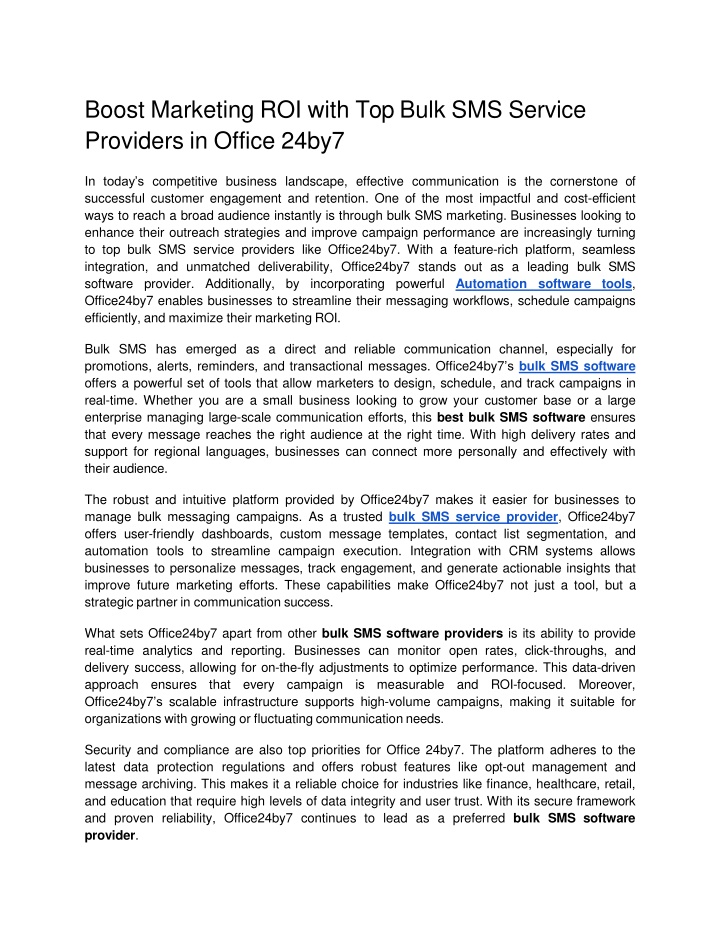 Boost Marketing ROI with Top Bulk SMS Service Providers in Office 24by7

In today's competitive business landscape, effective communication is the cornerstone of successful customer engagement and retention. One of the most impactful and cost-efficient ways to reach a broad audience instantly is through bulk SMS marketing. Businesses looking to enhance their outreach strategies and improve campaign performance are increasingly turning to top bulk SMS service providers like Office24by7. With a feature-rich platform, seamless integration, and unmatched deliverability, Office24by7 stands out as a leading bulk SMS software provider. Additionally, by incorporating powerful Automation software tools, Office24by7 enables businesses to streamline their messaging workflows, schedule campaigns efficiently, and maximize their marketing ROI.

Bulk SMS has emerged as a direct and reliable communication channel, especially for promotions, alerts, reminders, and transactional messages. Office24by7's bulk SMS software offers a powerful set of tools that allow marketers to design, schedule, and track campaigns in real-time. Whether you are a small business looking to grow your customer base or a large enterprise managing large-scale communication efforts, this best bulk SMS software ensures that every message reaches the right audience at the right time. With high delivery rates and support for regional languages, businesses can connect more personally and effectively with their audience.

The robust and intuitive platform provided by Office24by7 makes it easier for businesses to manage bulk messaging campaigns. As a trusted bulk SMS service provider, Office24by7 offers user-friendly dashboards, custom message templates, contact list segmentation, and automation tools to streamline campaign execution. Integration with CRM systems allows businesses to personalize messages, track engagement, and generate actionable insights that improve future marketing efforts. These capabilities make Office24by7 not just a tool, but a strategic partner in communication success.

What sets Office24by7 apart from other bulk SMS software providers is its ability to provide real-time analytics and reporting. Businesses can monitor open rates, click-throughs, and delivery success, allowing for on-the-fly adjustments to optimize performance. This data-driven approach ensures that every campaign is measurable and ROI-focused. Moreover, Office24by7's scalable infrastructure supports high-volume campaigns, making it suitable for organizations with growing or fluctuating communication needs.

Security and compliance are also top priorities for Office 24by7. The platform adheres to the latest data protection regulations and offers robust features like opt-out management and message archiving. This makes it a reliable choice for industries like finance, healthcare, retail, and education that require high levels of data integrity and user trust. With its secure framework and proven reliability, Office24by7 continues to lead as a preferred bulk SMS software provider.